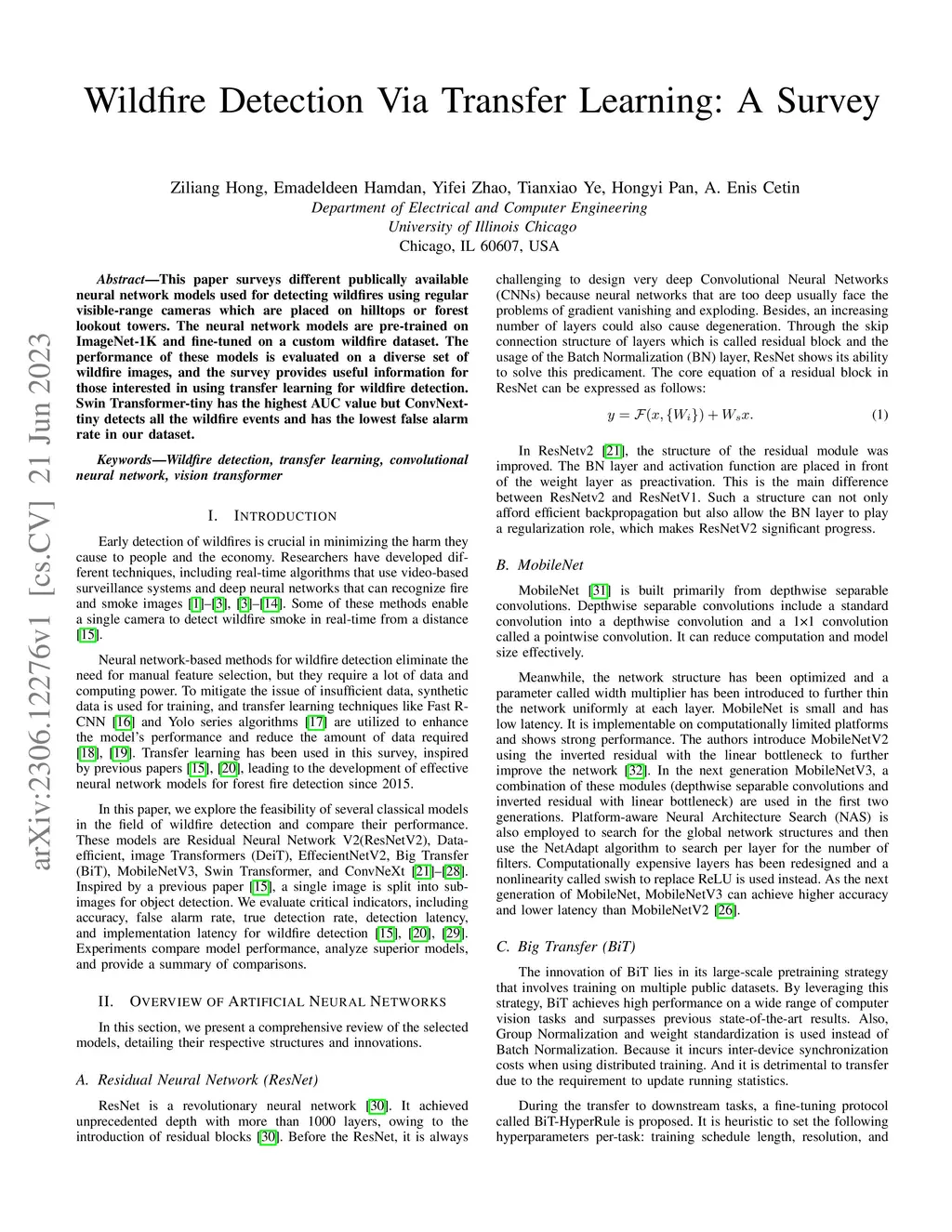 Wildfire Detection Via Transfer Learning: A Survey

Ziliang Hong, Emadeldeen Hamdan, Yifei Zhao, Tianxiao Ye, Hongyi Pan, A. Enis Cetin
Department of Electrical and Computer Engineering
University of Illinois Chicago
Chicago, IL 60607, USA

arXiv:2306.12276v1 [cs.CV] 21 Jun 2023

Abstract—This paper surveys different publically available neural network models used for detecting wildfires using regular visible-range cameras which are placed on hilltops or forest lookout towers. The neural network models are pre-trained on ImageNet-1K and fine-tuned on a custom wildfire dataset. The performance of these models is evaluated on a diverse set of wildfire images, and the survey provides useful information for those interested in using transfer learning for wildfire detection. Swin Transformer-tiny has the highest AUC value but ConvNext-tiny detects all the wildfire events and has the lowest false alarm rate in our dataset.

Keywords—Wildfire detection, transfer learning, convolutional neural network, vision transformer

I. INTRODUCTION

Early detection of wildfires is crucial in minimizing the harm they cause to people and the economy. Researchers have developed different techniques, including real-time algorithms that use video-based surveillance systems and deep neural networks that can recognize fire and smoke images [1]–[3], [3]–[14]. Some of these methods enable a single camera to detect wildfire smoke in real-time from a distance [15].

Neural network-based methods for wildfire detection eliminate the need for manual feature selection, but they require a lot of data and computing power. To mitigate the issue of insufficient data, synthetic data is used for training, and transfer learning techniques like Fast R-CNN [16] and Yolo series algorithms [17] are utilized to enhance the model's performance and reduce the amount of data required [18], [19]. Transfer learning has been used in this survey, inspired by previous papers [15], [20], leading to the development of effective neural network models for forest fire detection since 2015.

In this paper, we explore the feasibility of several classical models in the field of wildfire detection and compare their performance. These models are Residual Neural Network V2(ResNetV2), Data-efficient, image Transformers (DeiT), EffecientNetV2, Big Transfer (BiT), MobileNetV3, Swin Transformer, and ConvNeXt [21]–[28]. Inspired by a previous paper [15], a single image is split into sub-images for object detection. We evaluate critical indicators, including accuracy, false alarm rate, true detection rate, detection latency, and implementation latency for wildfire detection [15], [20], [29]. Experiments compare model performance, analyze superior models, and provide a summary of comparisons.

II. OVERVIEW OF ARTIFICIAL NEURAL NETWORKS

In this section, we present a comprehensive review of the selected models, detailing their respective structures and innovations.

A. Residual Neural Network (ResNet)

ResNet is a revolutionary neural network [30]. It achieved unprecedented depth with more than 1000 layers, owing to the introduction of residual blocks [30]. Before the ResNet, it is always challenging to design very deep Convolutional Neural Networks (CNNs) because neural networks that are too deep usually face the problems of gradient vanishing and exploding. Besides, an increasing number of layers could also cause degeneration. Through the skip connection structure of layers which is called residual block and the usage of the Batch Normalization (BN) layer, ResNet shows its ability to solve this predicament. The core equation of a residual block in ResNet can be expressed as follows:

$y = \mathcal{F}(x, \{W_i\}) + W_s x.$ (1)

In ResNetv2 [21], the structure of the residual module was improved. The BN layer and activation function are placed in front of the weight layer as preactivation. This is the main difference between ResNetv2 and ResNetV1. Such a structure can not only afford efficient backpropagation but also allow the BN layer to play a regularization role, which makes ResNetV2 significant progress.

B. MobileNet

MobileNet [31] is built primarily from depthwise separable convolutions. Depthwise separable convolutions include a standard convolution into a depthwise convolution and a 1×1 convolution called a pointwise convolution. It can reduce computation and model size effectively.

Meanwhile, the network structure has been optimized and a parameter called width multiplier has been introduced to further thin the network uniformly at each layer. MobileNet is small and has low latency. It is implementable on computationally limited platforms and shows strong performance. The authors introduce MobileNetV2 using the inverted residual with the linear bottleneck to further improve the network [32]. In the next generation MobileNetV3, a combination of these modules (depthwise separable convolutions and inverted residual with linear bottleneck) are used in the first two generations. Platform-aware Neural Architecture Search (NAS) is also employed to search for the global network structures and then use the NetAdapt algorithm to search per layer for the number of filters. Computationally expensive layers has been redesigned and a nonlinearity called swish to replace ReLU is used instead. As the next generation of MobileNet, MobileNetV3 can achieve higher accuracy and lower latency than MobileNetV2 [26].

C. Big Transfer (BiT)

The innovation of BiT lies in its large-scale pretraining strategy that involves training on multiple public datasets. By leveraging this strategy, BiT achieves high performance on a wide range of computer vision tasks and surpasses previous state-of-the-art results. Also, Group Normalization and weight standardization is used instead of Batch Normalization. Because it incurs inter-device synchronization costs when using distributed training. And it is detrimental to transfer due to the requirement to update running statistics.

During the transfer to downstream tasks, a fine-tuning protocol called BiT-HyperRule is proposed. It is heuristic to set the following hyperparameters per-task: training schedule length, resolution, and